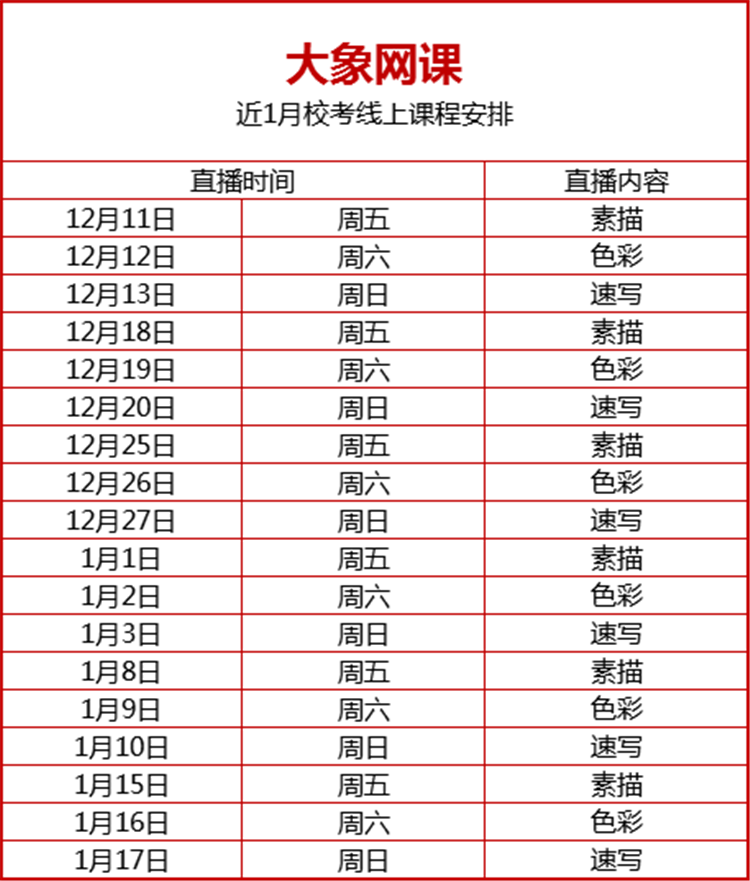 大象网课
近1月校考线上课程安排

| 直播时间 | | 直播内容 |
|---|---|---|
| 12月11日 | 周五 | 素描 |
| 12月12日 | 周六 | 色彩 |
| 12月13日 | 周日 | 速写 |
| 12月18日 | 周五 | 素描 |
| 12月19日 | 周六 | 色彩 |
| 12月20日 | 周日 | 速写 |
| 12月25日 | 周五 | 素描 |
| 12月26日 | 周六 | 色彩 |
| 12月27日 | 周日 | 速写 |
| 1月1日 | 周五 | 素描 |
| 1月2日 | 周六 | 色彩 |
| 1月3日 | 周日 | 速写 |
| 1月8日 | 周五 | 素描 |
| 1月9日 | 周六 | 色彩 |
| 1月10日 | 周日 | 速写 |
| 1月15日 | 周五 | 素描 |
| 1月16日 | 周六 | 色彩 |
| 1月17日 | 周日 | 速写 |